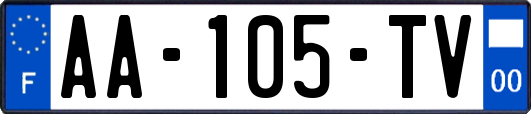 F

AA-105-TV

00